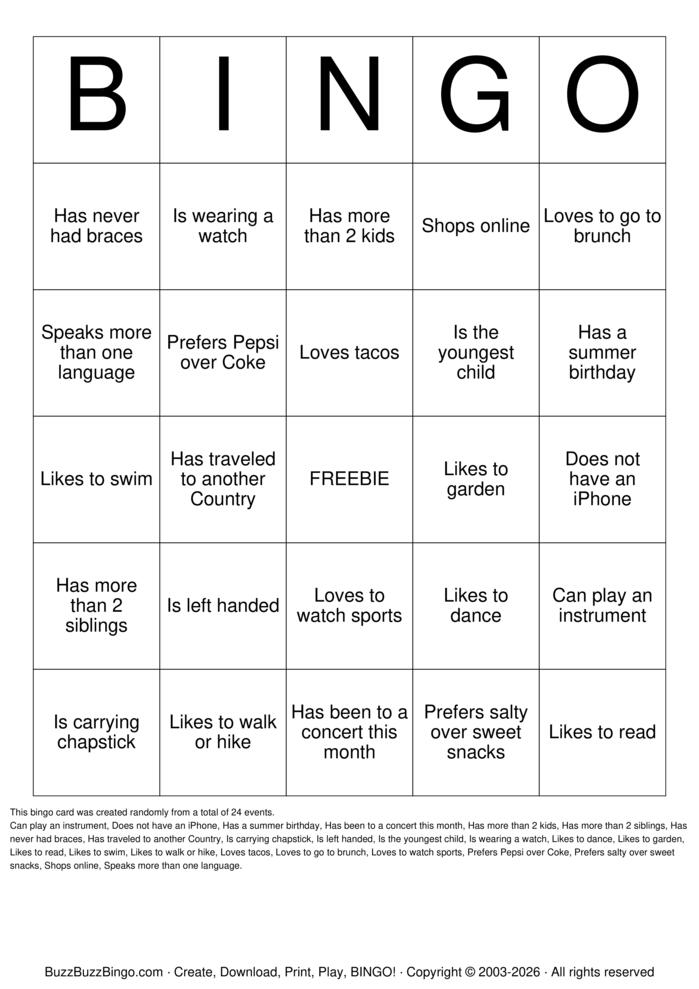 | B | I | N | G | O |
|---|---|---|---|---|
| Has never had braces | Is wearing a watch | Has more than 2 kids | Shops online | Loves to go to brunch |
| Speaks more than one language | Prefers Pepsi over Coke | Loves tacos | Is the youngest child | Has a summer birthday |
| Likes to swim | Has traveled to another Country | FREEBIE | Likes to garden | Does not have an iPhone |
| Has more than 2 siblings | Is left handed | Loves to watch sports | Likes to dance | Can play an instrument |
| Is carrying chapstick | Likes to walk or hike | Has been to a concert this month | Prefers salty over sweet snacks | Likes to read |

This bingo card was created randomly from a total of 24 events.
Can play an instrument, Does not have an iPhone, Has a summer birthday, Has been to a concert this month, Has more than 2 kids, Has more than 2 siblings, Has never had braces, Has traveled to another Country, Is carrying chapstick, Is left handed, Is the youngest child, Is wearing a watch, Likes to dance, Likes to garden, Likes to read, Likes to swim, Likes to walk or hike, Loves tacos, Loves to go to brunch, Loves to watch sports, Prefers Pepsi over Coke, Prefers salty over sweet snacks, Shops online, Speaks more than one language.

BuzzBuzzBingo.com · Create, Download, Print, Play, BINGO! · Copyright © 2003-2026 · All rights reserved